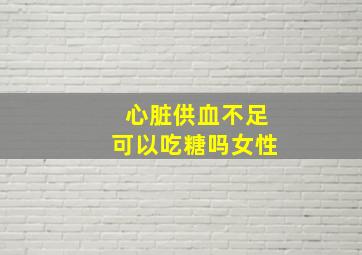 心脏供血不足
可以吃糖吗女性